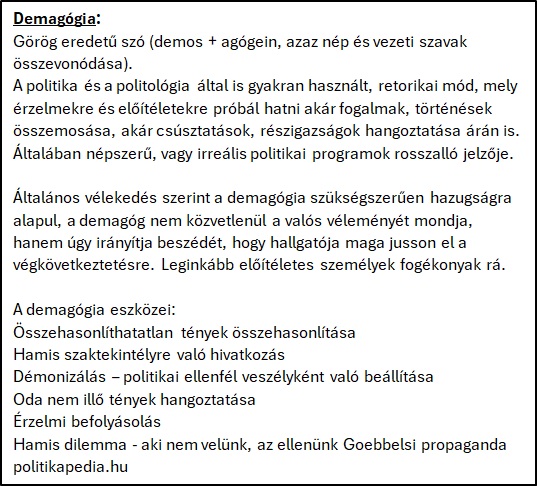 Demagógia:
Görög eredetű szó (demos + agógein, azaz nép és vezeti szavak összevonódása).
A politika és a politológia által is gyakran használt, retorikai mód, mely érzelmekre és előítéletekre próbál hatni akár fogalmak, történések összemosása, akár csúsztatások, részigazságok hangoztatása árán is. Általában népszerű, vagy irreális politikai programok rosszalló jelzője.

Általános vélekedés szerint a demagógia szükségszerűen hazugságra alapul, a demagóg nem közvetlenül a valós véleményét mondja, hanem úgy irányítja beszédét, hogy hallgatója maga jusson el a végkövetkeztetésre. Leginkább előítéletes személyek fogékonyak rá.

A demagógia eszközei:
Összehasonlíthatatlan tények összehasonlítása
Hamis szaktekintélyre való hivatkozás
Démonizálás – politikai ellenfél veszélyként való beállítása
Oda nem illő tények hangoztatása
Érzelmi befolyásolás
Hamis dilemma - aki nem velünk, az ellenünk Goebbelsi propaganda
politikapedia.hu